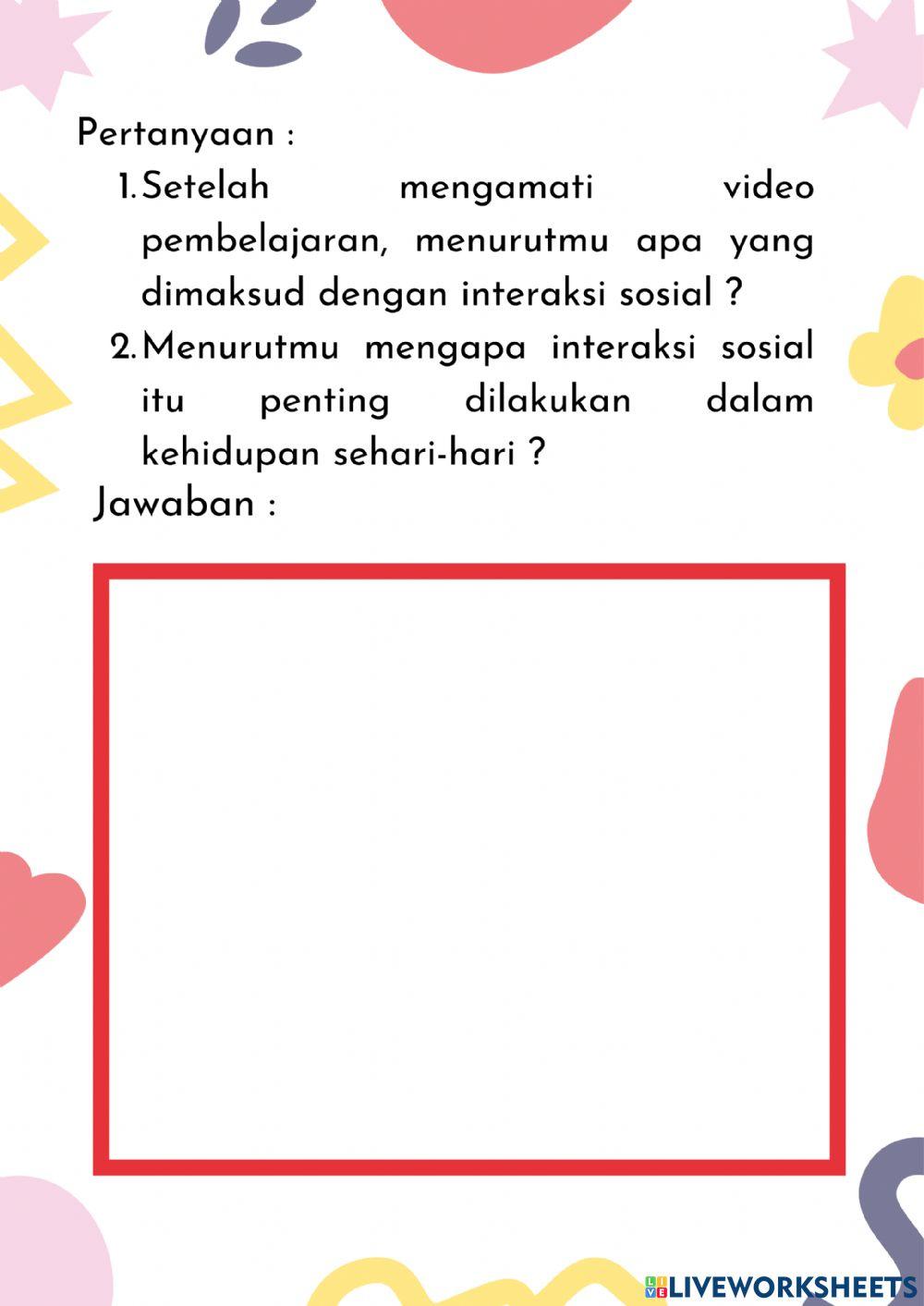 Pertanyaan :

1. Setelah mengamati video pembelajaran, menurutmu apa yang dimaksud dengan interaksi sosial ?
2. Menurutmu mengapa interaksi sosial itu penting dilakukan dalam kehidupan sehari-hari ?

Jawaban :

LIVEWORKSHEETS